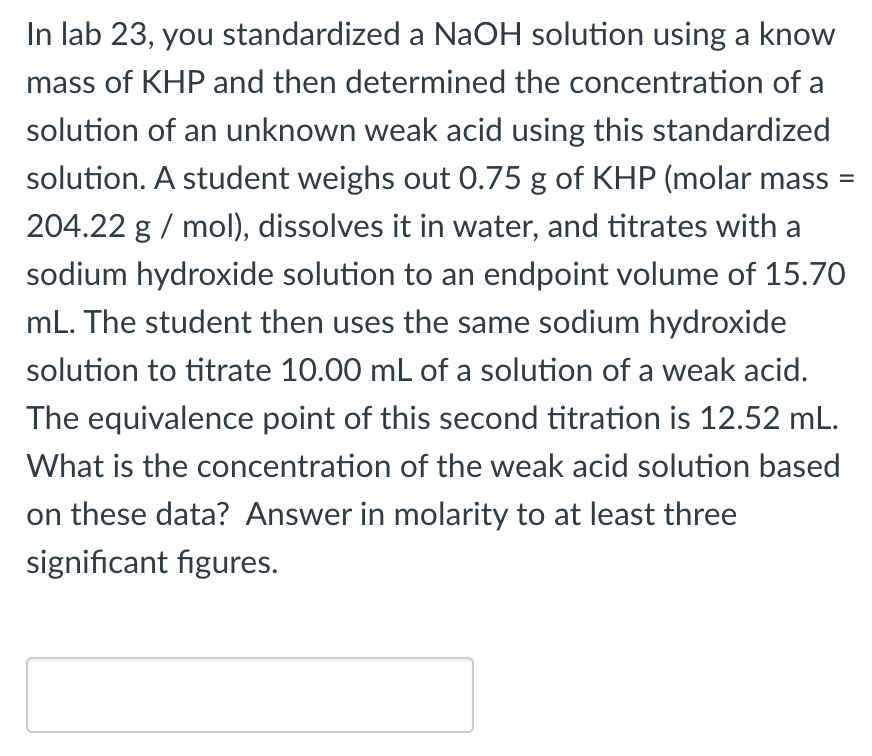 In lab 23, you standardized a NaOH solution using a know mass of KHP and then determined the concentration of a solution of an unknown weak acid using this standardized solution. A student weighs out 0.75 g of KHP (molar mass = 204.22 g / mol), dissolves it in water, and titrates with a sodium hydroxide solution to an endpoint volume of 15.70 mL. The student then uses the same sodium hydroxide solution to titrate 10.00 mL of a solution of a weak acid. The equivalence point of this second titration is 12.52 mL. What is the concentration of the weak acid solution based on these data? Answer in molarity to at least three significant figures.